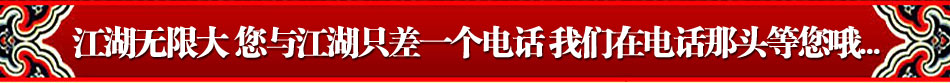 江湖无限大 您与江湖只差一个电话 我们在电话那头等您哦..